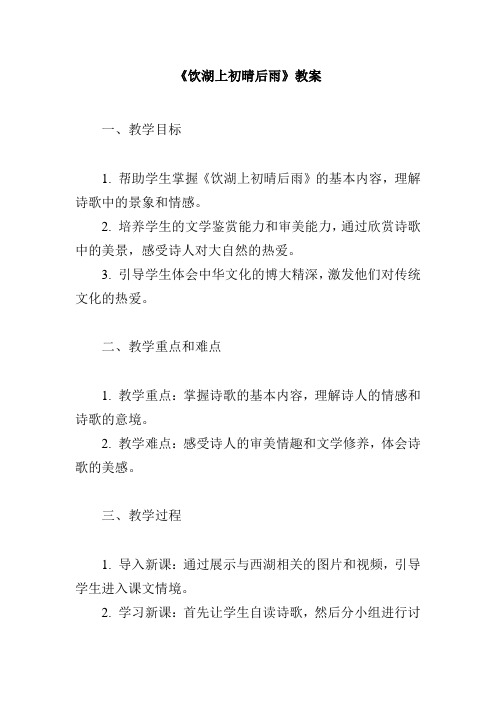 《饮湖上初晴后雨》教案

一、教学目标

1. 帮助学生掌握《饮湖上初晴后雨》的基本内容，理解诗歌中的景象和情感。

2. 培养学生的文学鉴赏能力和审美能力，通过欣赏诗歌中的美景，感受诗人对大自然的热爱。

3. 引导学生体会中华文化的博大精深，激发他们对传统文化的热爱。

二、教学重点和难点

1. 教学重点：掌握诗歌的基本内容，理解诗人的情感和诗歌的意境。

2. 教学难点：感受诗人的审美情趣和文学修养，体会诗歌的美感。

三、教学过程

1. 导入新课：通过展示与西湖相关的图片和视频，引导学生进入课文情境。

2. 学习新课：首先让学生自读诗歌，然后分小组进行讨